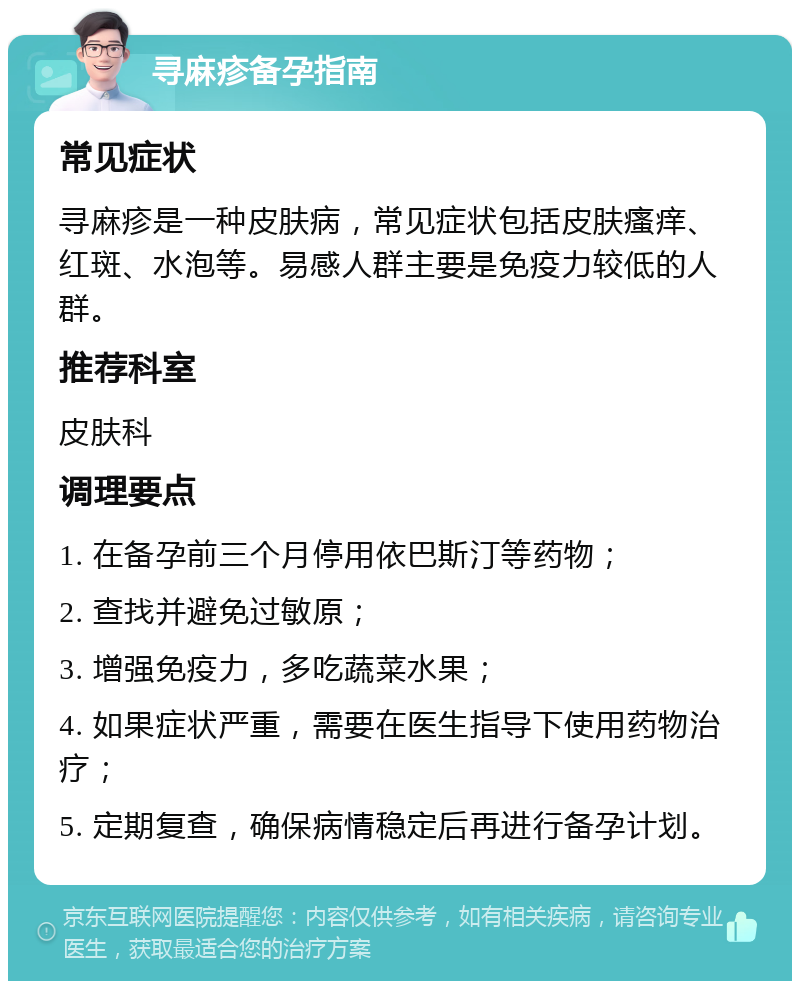 寻麻疹备孕指南

常见症状

寻麻疹是一种皮肤病，常见症状包括皮肤瘙痒、红斑、水泡等。易感人群主要是免疫力较低的人群。

推荐科室

皮肤科

调理要点

1. 在备孕前三个月停用依巴斯汀等药物；

2. 查找并避免过敏原；

3. 增强免疫力，多吃蔬菜水果；

4. 如果症状严重，需要在医生指导下使用药物治疗；

5. 定期复查，确保病情稳定后再进行备孕计划。

京东互联网医院提醒您：内容仅供参考，如有相关疾病，请咨询专业医生，获取最适合您的治疗方案